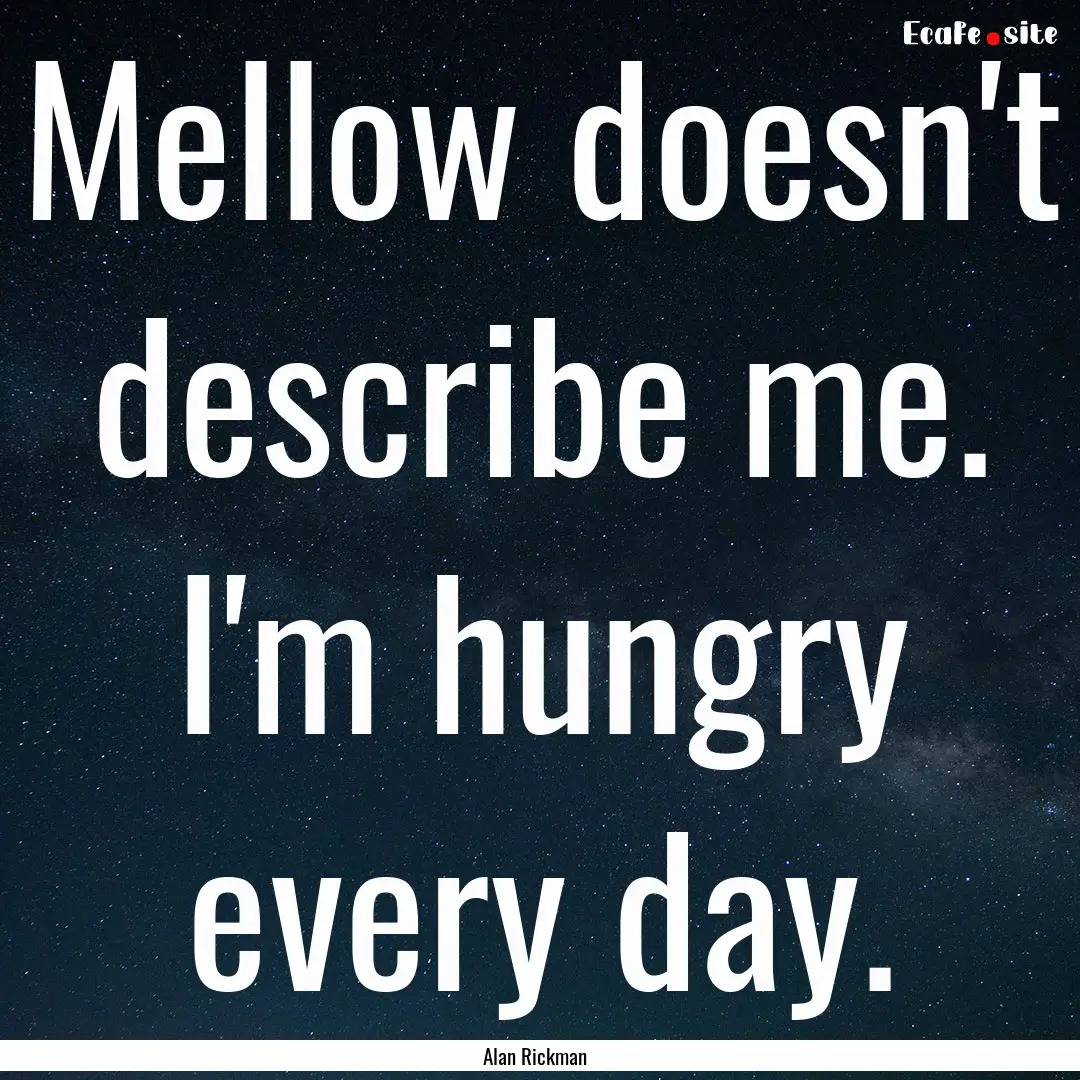 EcaFe.site

Mellow doesn't describe me. I'm hungry every day.

Alan Rickman